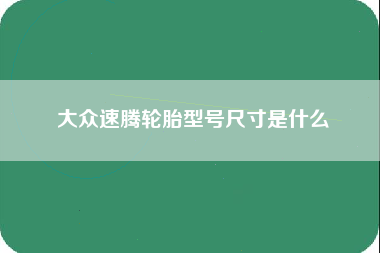 大众速腾轮胎型号尺寸是什么